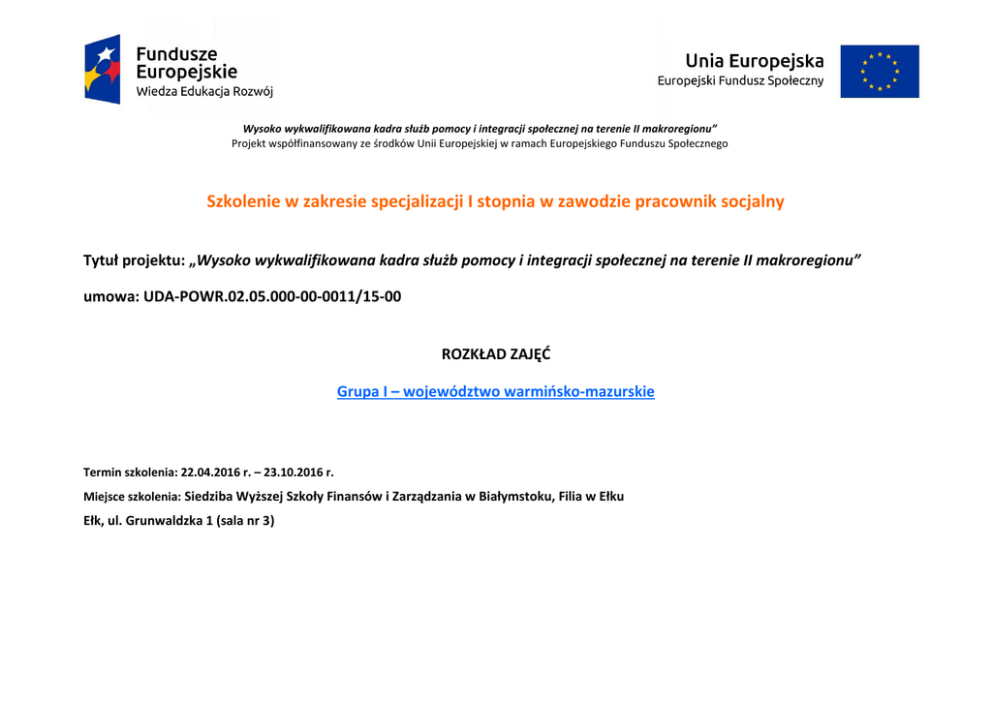 Fundusze Europejskie
Wiedza Edukacja Rozwój

Unia Europejska
Europejski Fundusz Społeczny

Wysoko wykwalifikowana kadra służb pomocy i integracji społecznej na terenie II makroregionu"
Projekt współfinansowany ze środków Unii Europejskiej w ramach Europejskiego Funduszu Społecznego

Szkolenie w zakresie specjalizacji I stopnia w zawodzie pracownik socjalny

Tytuł projektu: „Wysoko wykwalifikowana kadra służb pomocy i integracji społecznej na terenie II makroregionu"

umowa: UDA-POWR.02.05.000-00-0011/15-00

ROZKŁAD ZAJĘĆ

Grupa I – województwo warmińsko-mazurskie

Termin szkolenia: 22.04.2016 r. – 23.10.2016 r.

Miejsce szkolenia: Siedziba Wyższej Szkoły Finansów i Zarządzania w Białymstoku, Filia w Ełku

Ełk, ul. Grunwaldzka 1 (sala nr 3)